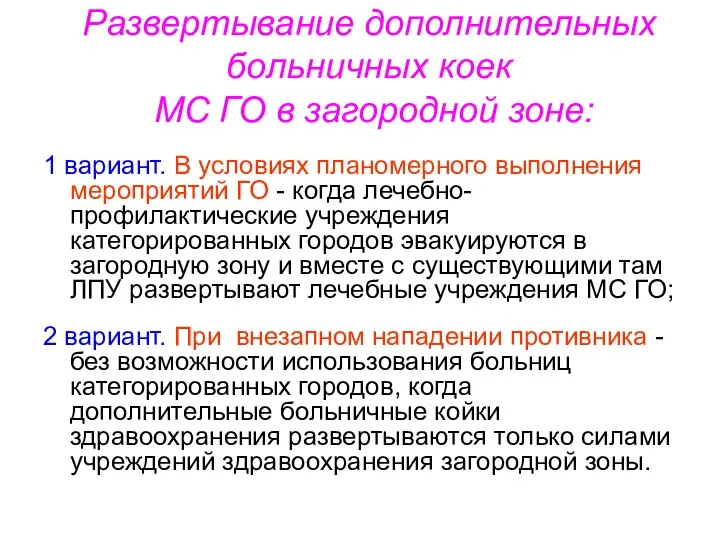 Развертывание дополнительных больничных коек МС ГО в загородной зоне:

1 вариант. В условиях планомерного выполнения мероприятий ГО - когда лечебно-профилактические учреждения категорированных городов эвакуируются в загородную зону и вместе с существующими там ЛПУ развертывают лечебные учреждения МС ГО;

2 вариант. При внезапном нападении противника - без возможности использования больниц категорированных городов, когда дополнительные больничные койки здравоохранения развертываются только силами учреждений здравоохранения загородной зоны.